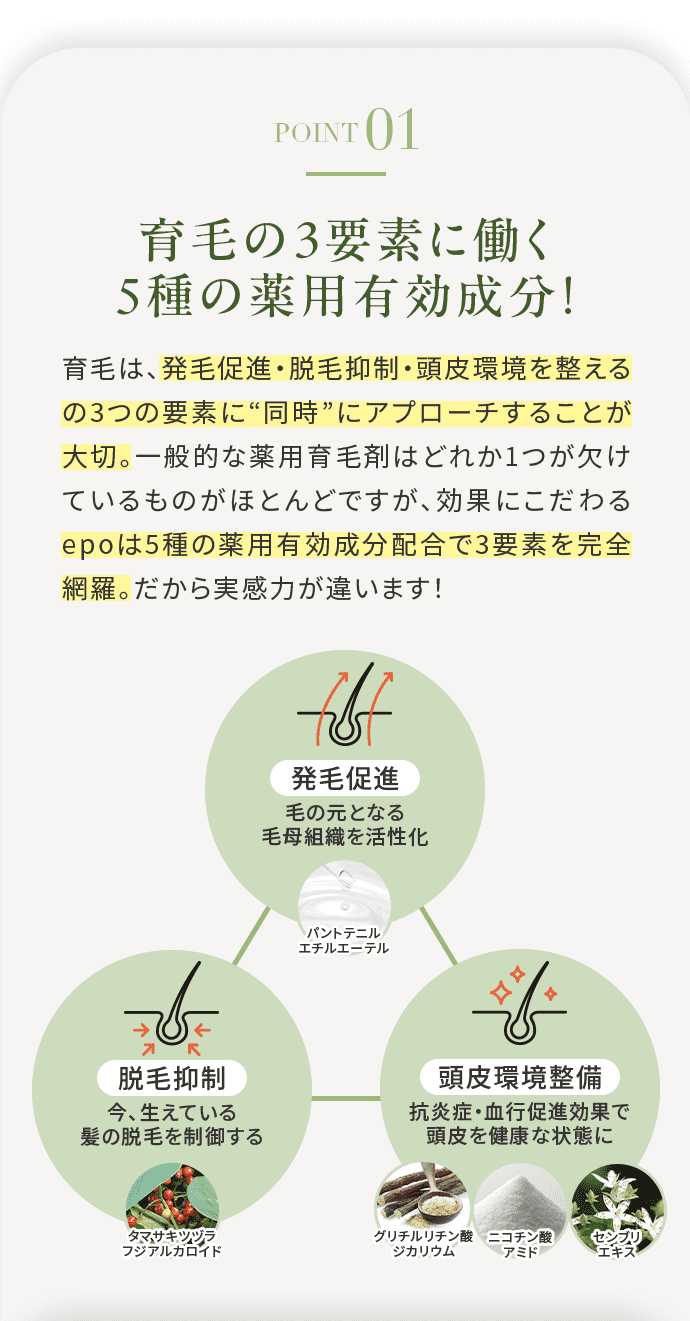 POINT 01

育毛の3要素に働く
5種の薬用有効成分!

育毛は、発毛促進・脱毛抑制・頭皮環境を整えるの3つの要素に“同時”にアプローチすることが大切。一般的な薬用育毛剤はどれか1つが欠けているものがほとんどですが、効果にこだわるepoは5種の薬用有効成分配合で3要素を完全網羅。だから実感力が違います!

発毛促進
毛の元となる
毛母組織を活性化

パントテニル
エチルエーテル

脱毛抑制
今、生えている
髪の脱毛を制御する

タマサキツヅラ
フジアルカロイド

頭皮環境整備
抗炎症・血行促進効果で
頭皮を健康な状態に

グリチルリチン酸
ジカリウム

ニコチン酸
アミド

センブリ
エキス